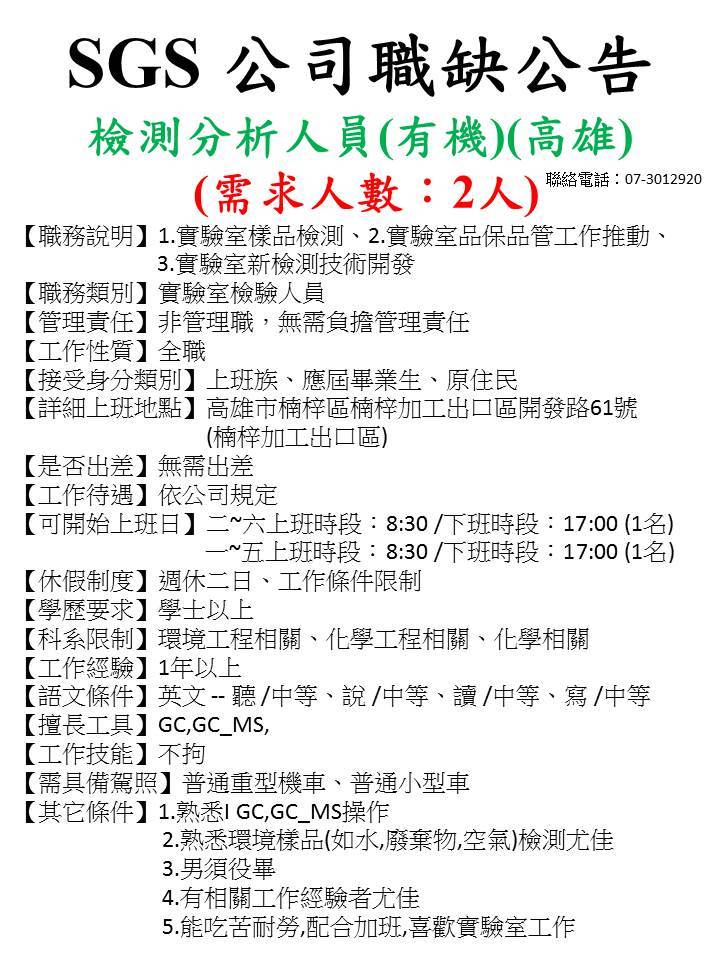 SGS 公司職缺公告

檢測分析人員(有機)(高雄)

(需求人數：2人)

聯絡電話：07-3012920

【職務說明】1.實驗室樣品檢測、2.實驗室品保品管工作推動、3.實驗室新檢測技術開發
【職務類別】實驗室檢驗人員
【管理責任】非管理職，無需負擔管理責任
【工作性質】全職
【接受身分類別】上班族、應屆畢業生、原住民
【詳細上班地點】高雄市楠梓區楠梓加工出口區開發路61號 (楠梓加工出口區)
【是否出差】無需出差
【工作待遇】依公司規定
【可開始上班日】二~六上班時段：8:30 /下班時段：17:00 (1名)
一~五上班時段：8:30 /下班時段：17:00 (1名)
【休假制度】週休二日、工作條件限制
【學歷要求】學士以上
【科系限制】環境工程相關、化學工程相關、化學相關
【工作經驗】1年以上
【語文條件】英文 -- 聽 /中等、說 /中等、讀 /中等、寫 /中等
【擅長工具】GC,GC_MS,
【工作技能】不拘
【需具備駕照】普通重型機車、普通小型車
【其它條件】1.熟悉I GC,GC_MS操作
2.熟悉環境樣品(如水,廢棄物,空氣)檢測尤佳
3.男須役畢
4.有相關工作經驗者尤佳
5.能吃苦耐勞,配合加班,喜歡實驗室工作